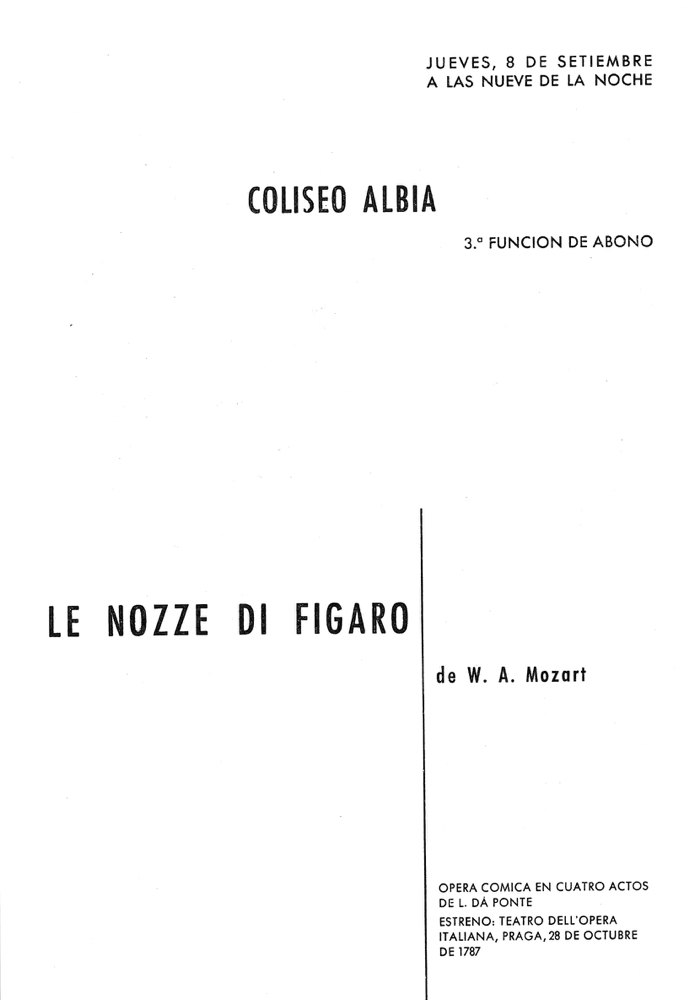 JUEVES, 8 DE SETIEMBRE
A LAS NUEVE DE LA NOCHE

COLISEO ALBIA

3.ª FUNCION DE ABONO

LE NOZZE DI FIGARO

de W. A. Mozart

OPERA COMICA EN CUATRO ACTOS DE L. DÁ PONTE
ESTRENO: TEATRO DELL'OPERA ITALIANA, PRAGA, 28 DE OCTUBRE DE 1787